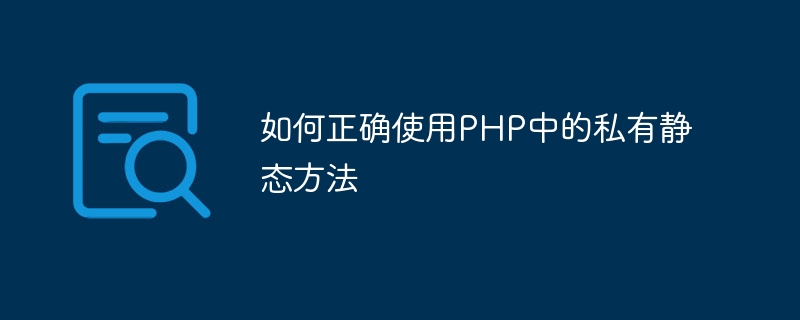 如何正确使用PHP中的私有静态方法